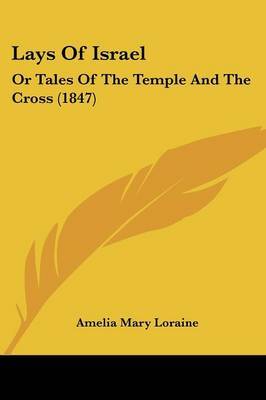 Lays Of Israel

Or Tales Of The Temple And The Cross (1847)

Amelia Mary Loraine